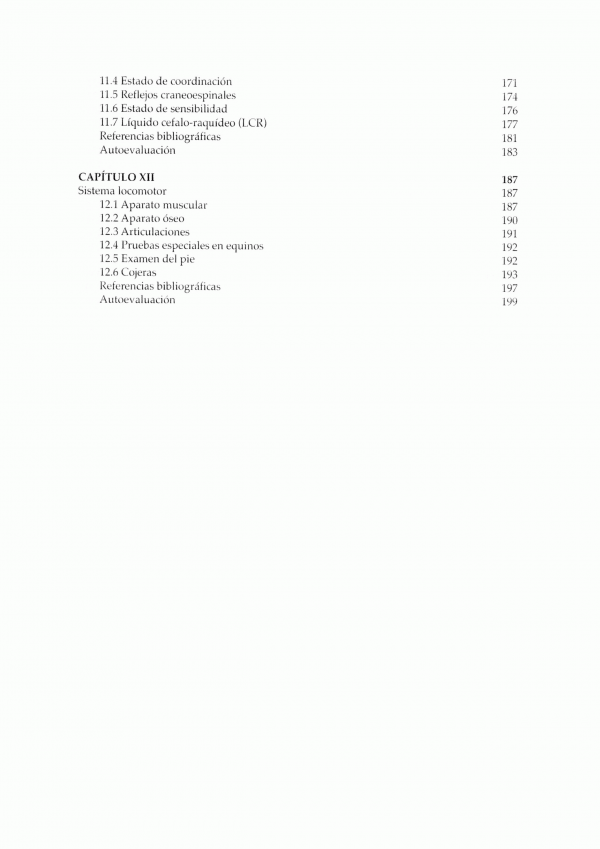 11.4 Estado de coordinación 171
11.5 Reflejos craneoespinales 174
11.6 Estado de sensibilidad 176
11.7 Líquido cefalo-raquídeo (LCR) 177
Referencias bibliográficas 181
Autoevaluación 183

CAPÍTULO XII 187
Sistema locomotor 187
12.1 Aparato muscular 187
12.2 Aparato óseo 190
12.3 Articulaciones 191
12.4 Pruebas especiales en equinos 192
12.5 Examen del pie 192
12.6 Cojeras 193
Referencias bibliográficas 197
Autoevaluación 199